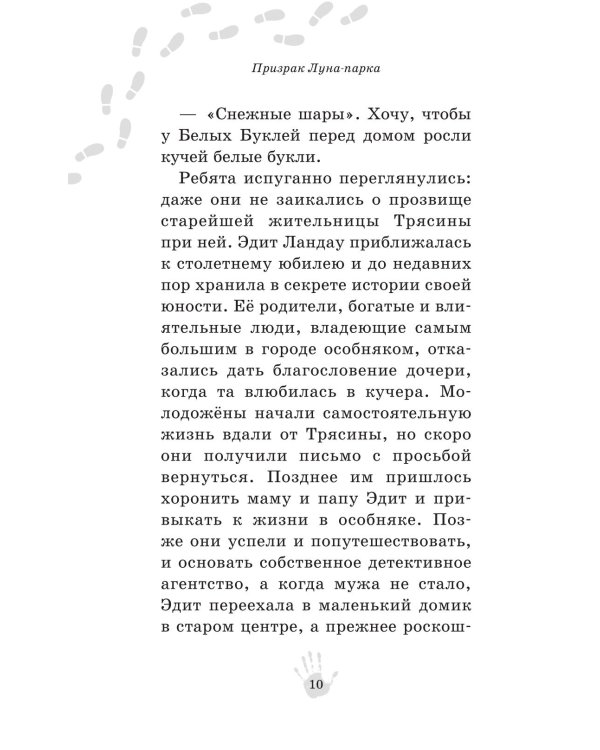 Призрак Луна-парка

— «Снежные шары». Хочу, чтобы у Белых Буклей перед домом росли кучей белые букли.

Ребята испуганно переглянулись: даже они не заикались о прозвище старейшей жительницы Трясины при ней. Эдит Ландау приближалась к столетнему юбилею и до недавних пор хранила в секрете истории своей юности. Её родители, богатые и влиятельные люди, владеющие самым большим в городе особняком, отказались дать благословение дочери, когда та влюбилась в кучера. Молодожёны начали самостоятельную жизнь вдали от Трясины, но скоро они получили письмо с просьбой вернуться. Позднее им пришлось хоронить маму и папу Эдит и привыкать к жизни в особняке. Позже они успели и попутешествовать, и основать собственное детективное агентство, а когда мужа не стало, Эдит переехала в маленький домик в старом центре, а прежнее роскош-

10